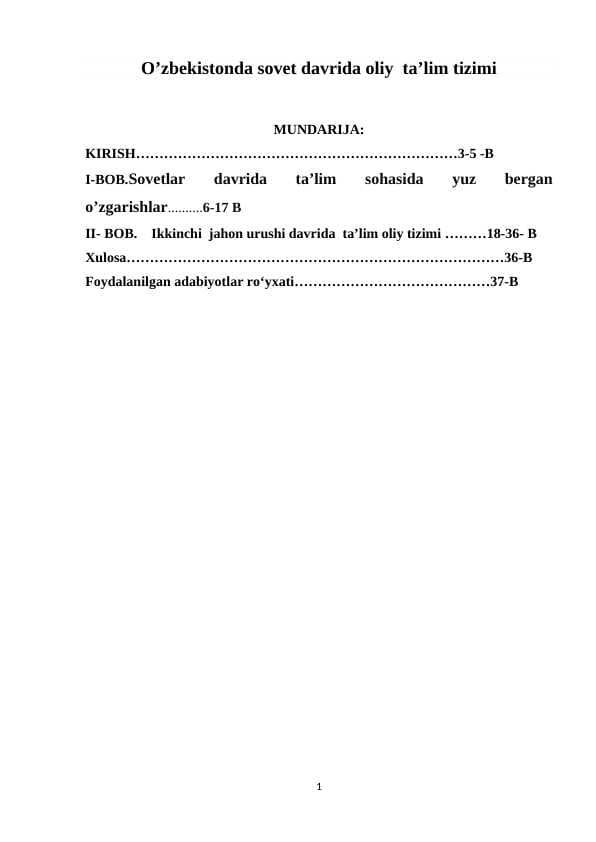 O’zbekistonda sovet davrida oliy ta’lim tizimi

MUNDARIJA:

KIRISH……………………………………………………………3-5 -B

I-BOB.Sovetlar davrida ta’lim sohasida yuz bergan o’zgarishlar……….6-17 B

II- BOB. Ikkinchi jahon urushi davrida ta’lim oliy tizimi ………18-36- B

Xulosa………………………………………………………………………36-B

Foydalanilgan adabiyotlar ro‘yxati……………………………………37-B

1